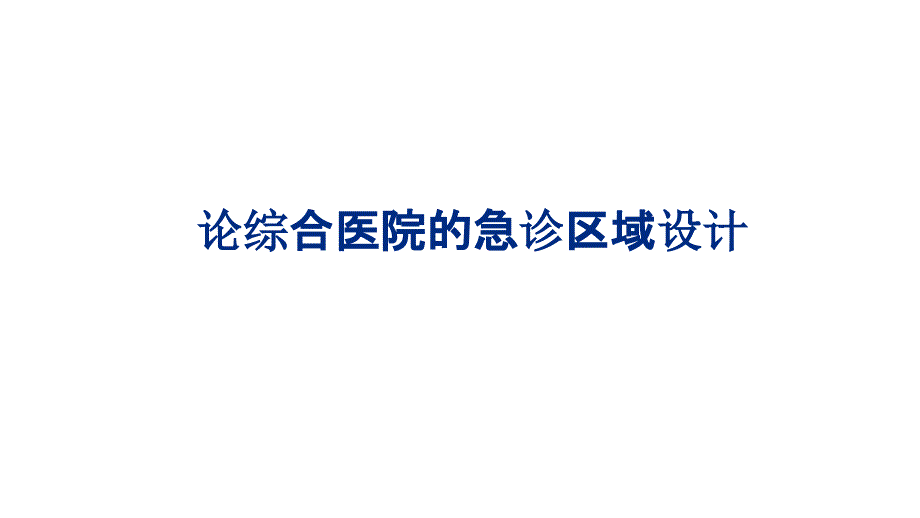 论综合医院的急诊区域设计